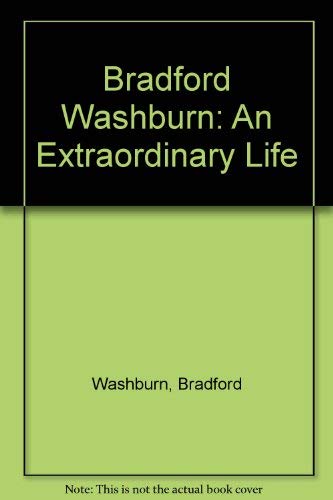 Bradford Washburn: An Extraordinary Life

Washburn, Bradford

Note: This is not the actual book cover